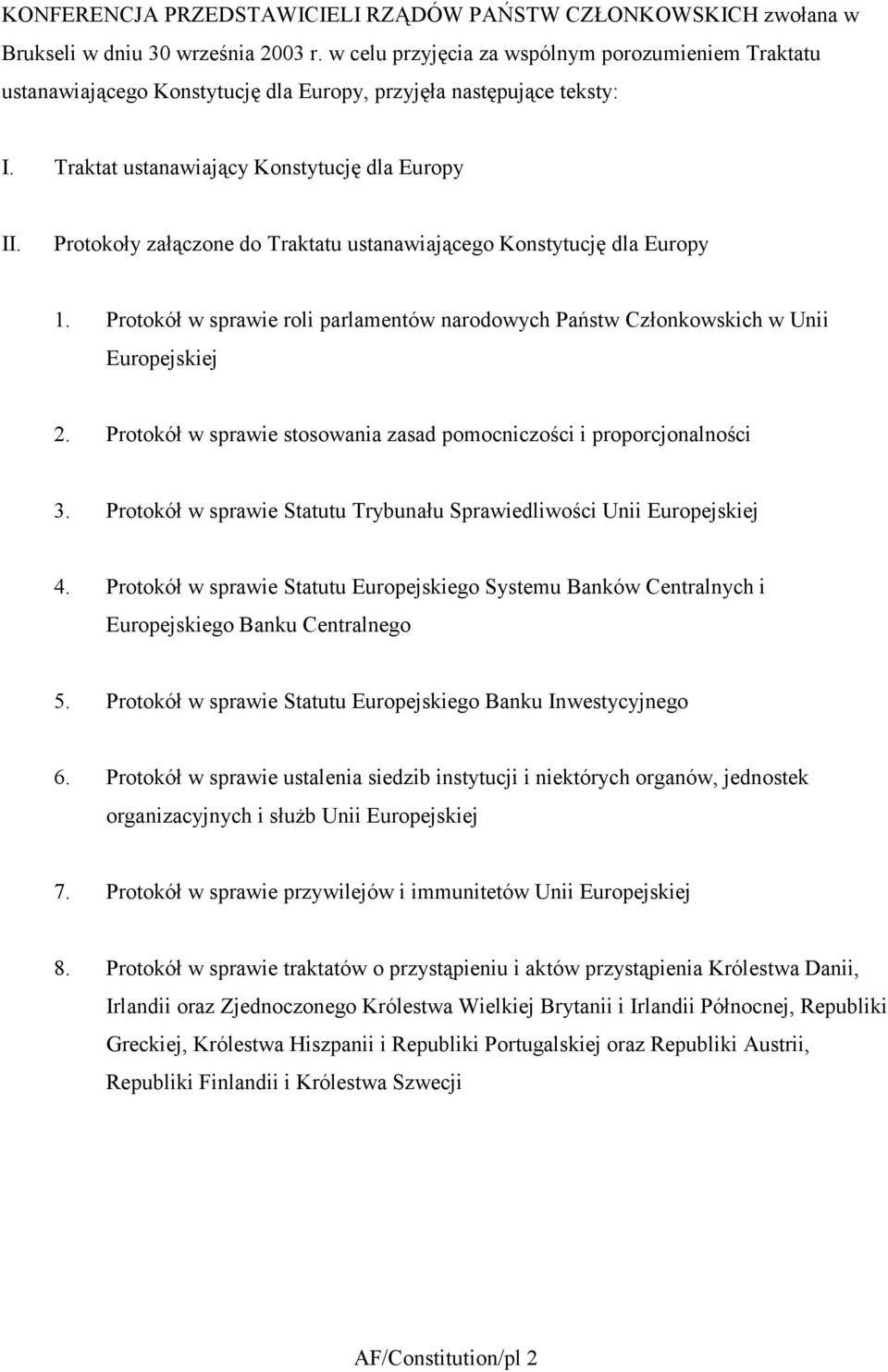 KONFERENCJA PRZEDSTAWICIELI RZĄDÓW PAŃSTW CZŁONKOWSKICH zwołana w Brukseli w dniu 30 września 2003 r. w celu przyjęcia za wspólnym porozumieniem Traktatu ustanawiającego Konstytucję dla Europy, przyjęła następujące teksty:

I. Traktat ustanawiający Konstytucję dla Europy

II. Protokoły załączone do Traktatu ustanawiającego Konstytucję dla Europy

1. Protokół w sprawie roli parlamentów narodowych Państw Członkowskich w Unii Europejskiej

2. Protokół w sprawie stosowania zasad pomocniczości i proporcjonalności

3. Protokół w sprawie Statutu Trybunału Sprawiedliwości Unii Europejskiej

4. Protokół w sprawie Statutu Europejskiego Systemu Banków Centralnych i Europejskiego Banku Centralnego

5. Protokół w sprawie Statutu Europejskiego Banku Inwestycyjnego

6. Protokół w sprawie ustalenia siedzib instytucji i niektórych organów, jednostek organizacyjnych i służb Unii Europejskiej

7. Protokół w sprawie przywilejów i immunitetów Unii Europejskiej

8. Protokół w sprawie traktatów o przystąpieniu i aktów przystąpienia Królestwa Danii, Irlandii oraz Zjednoczonego Królestwa Wielkiej Brytanii i Irlandii Północnej, Republiki Greckiej, Królestwa Hiszpanii i Republiki Portugalskiej oraz Republiki Austrii, Republiki Finlandii i Królestwa Szwecji

AF/Constitution/pl 2